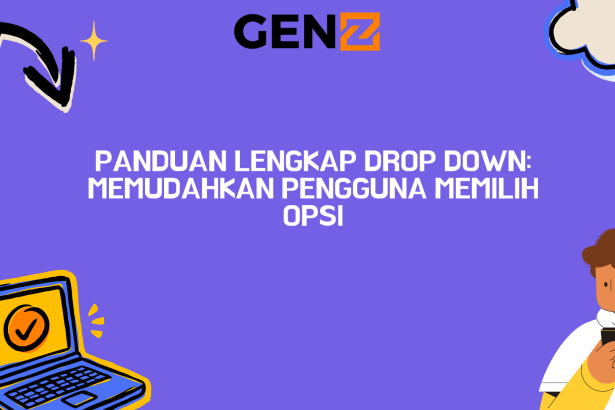 GENZ

PANDUAN LENGKAP DROP DOWN: MEMUDAHKAN PENGGUNA MEMILIH OPSI